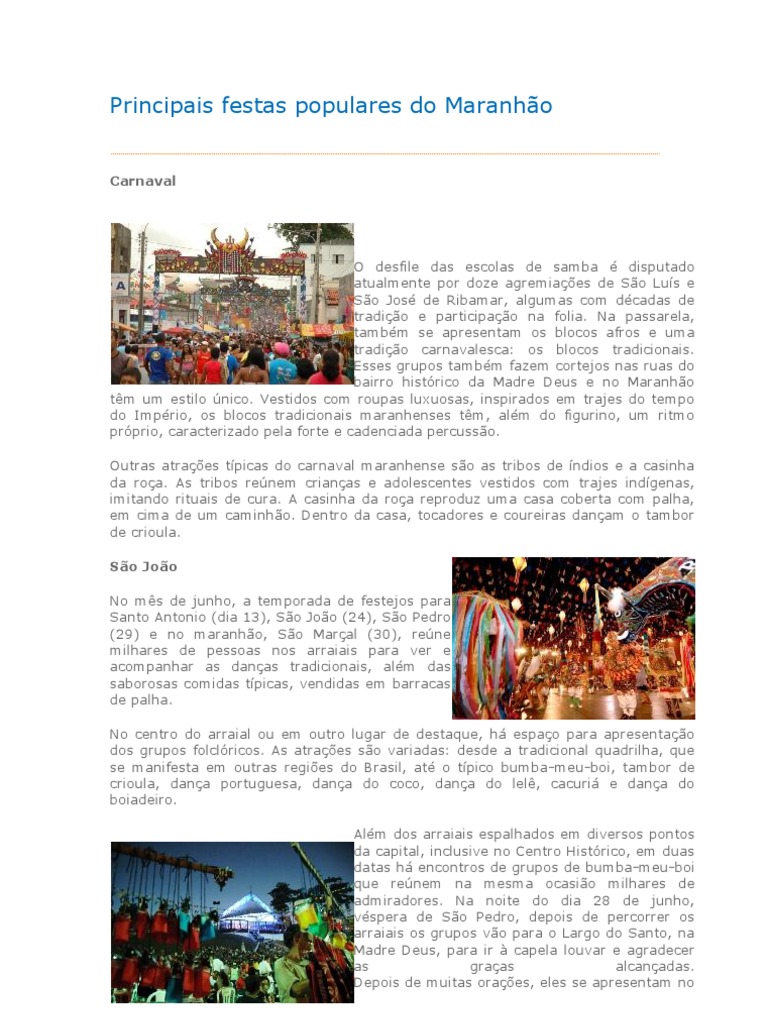 Principais festas populares do Maranhão

Carnaval

O desfile das escolas de samba é disputado atualmente por doze agremiações de São Luís e São José de Ribamar, algumas com décadas de tradição e participação na folia. Na passarela, também se apresentam os blocos afros e uma tradição carnavalesca: os blocos tradicionais. Esses grupos também fazem cortejos nas ruas do bairro histórico da Madre Deus e no Maranhão têm um estilo único. Vestidos com roupas luxuosas, inspirados em trajes do tempo do Império, os blocos tradicionais maranhenses têm, além do figurino, um ritmo próprio, caracterizado pela forte e cadenciada percussão.

Outras atrações típicas do carnaval maranhense são as tribos de índios e a casinha da roça. As tribos reúnem crianças e adolescentes vestidos com trajes indígenas, imitando rituais de cura. A casinha da roça reproduz uma casa coberta com palha, em cima de um caminhão. Dentro da casa, tocadores e coureiras dançam o tambor de crioula.

São João

No mês de junho, a temporada de festejos para Santo Antonio (dia 13), São João (24), São Pedro (29) e no maranhão, São Marçal (30), reúne milhares de pessoas nos arraiais para ver e acompanhar as danças tradicionais, além das saborosas comidas típicas, vendidas em barracas de palha.

No centro do arraial ou em outro lugar de destaque, há espaço para apresentação dos grupos folclóricos. As atrações são variadas: desde a tradicional quadrilha, que se manifesta em outras regiões do Brasil, até o típico bumba-meu-boi, tambor de crioula, dança portuguesa, dança do coco, dança do lelê, cacuriá e dança do boiadeiro.

Além dos arraiais espalhados em diversos pontos da capital, inclusive no Centro Histórico, em duas datas há encontros de grupos de bumba-meu-boi que reúnem na mesma ocasião milhares de admiradores. Na noite do dia 28 de junho, véspera de São Pedro, depois de percorrer os arraiais os grupos vão para o Largo do Santo, na Madre Deus, para ir à capela louvar e agradecer as graças alcançadas. Depois de muitas orações, eles se apresentam no